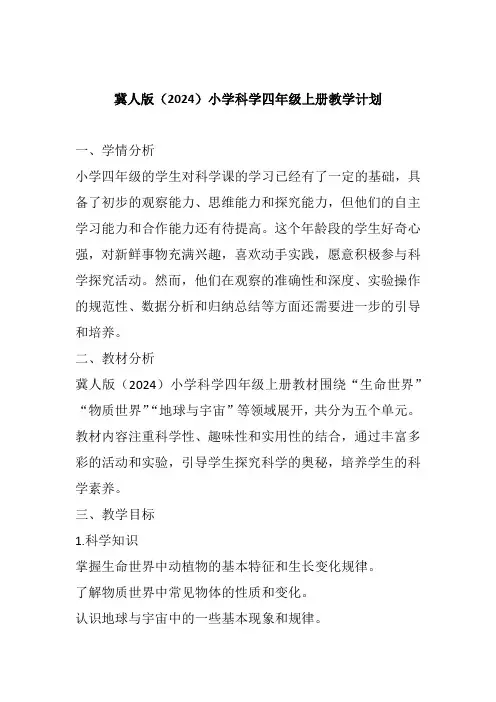 冀人版（2024）小学科学四年级上册教学计划

一、学情分析

小学四年级的学生对科学课的学习已经有了一定的基础，具备了初步的观察能力、思维能力和探究能力，但他们的自主学习能力和合作能力还有待提高。这个年龄段的学生好奇心强，对新鲜事物充满兴趣，喜欢动手实践，愿意积极参与科学探究活动。然而，他们在观察的准确性和深度、实验操作的规范性、数据分析和归纳总结等方面还需要进一步的引导和培养。

二、教材分析

冀人版（2024）小学科学四年级上册教材围绕“生命世界”“物质世界”“地球与宇宙”等领域展开，共分为五个单元。教材内容注重科学性、趣味性和实用性的结合，通过丰富多彩的活动和实验，引导学生探究科学的奥秘，培养学生的科学素养。

三、教学目标

1.科学知识

掌握生命世界中动植物的基本特征和生长变化规律。

了解物质世界中常见物体的性质和变化。

认识地球与宇宙中的一些基本现象和规律。